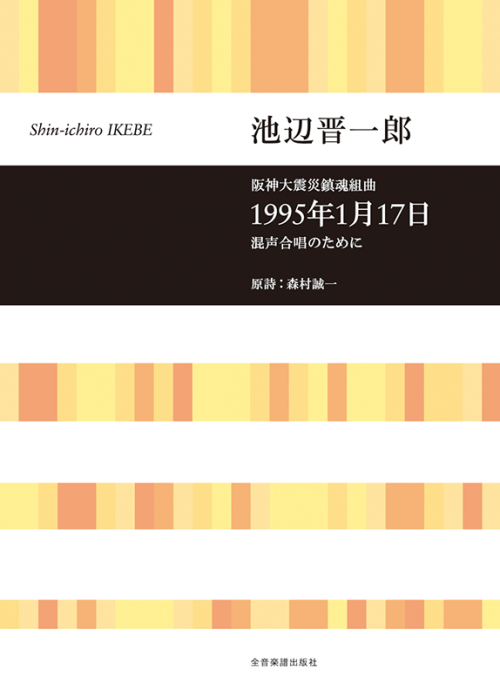 Shin-ichiro IKEBE

池辺晋一郎

阪神大震災鎮魂組曲
1995年1月17日
混声合唱のために

原詩：森村誠一

全音楽譜出版社